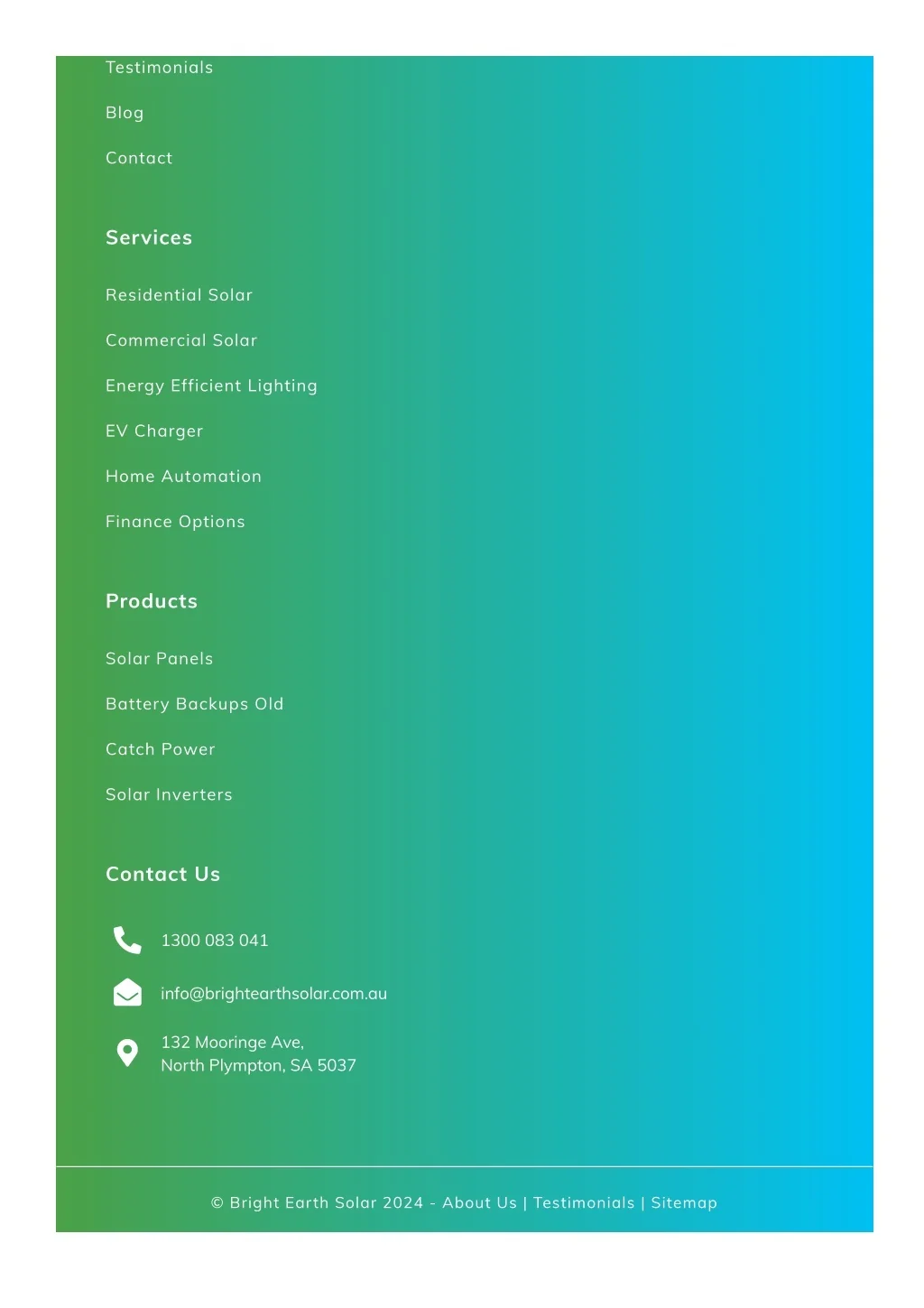 Testimonials

Blog

Contact

Services

Residential Solar

Commercial Solar

Energy Efficient Lighting

EV Charger

Home Automation

Finance Options

Products

Solar Panels

Battery Backups Old

Catch Power

Solar Inverters

Contact Us

1300 083 041

info@brightearthsolar.com.au

132 Mooringe Ave,
North Plympton, SA 5037

© Bright Earth Solar 2024 - About Us | Testimonials | Sitemap